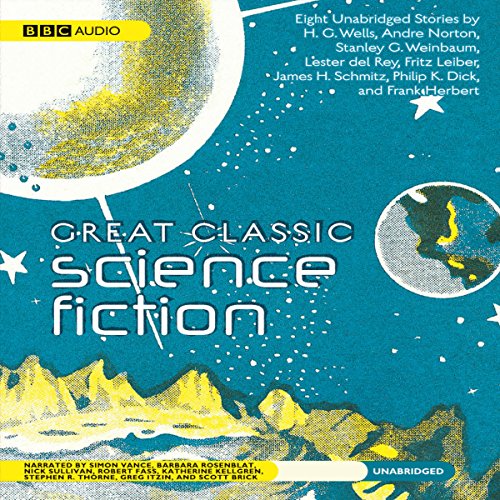 BBC AUDIO

Eight Unabridged Stories by H. G. Wells, Andre Norton, Stanley G. Weinbaum, Lester del Rey, Fritz Leiber, James H. Schmitz, Philip K. Dick, and Frank Herbert

GREAT CLASSIC
science
fiction

NARRATED BY SIMON VANCE, BARBARA ROSENBLAT, NICK SULLIVAN, ROBERT FASS, KATHERINE KELLGREN, STEPHEN R. THORNE, GREG ITZIN, AND SCOTT BRICK

UNABRIDGED